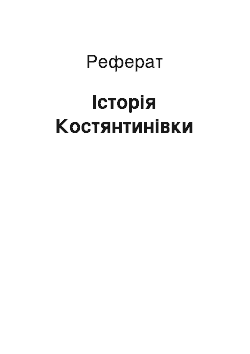 Реферат

Історія Костянтинівки